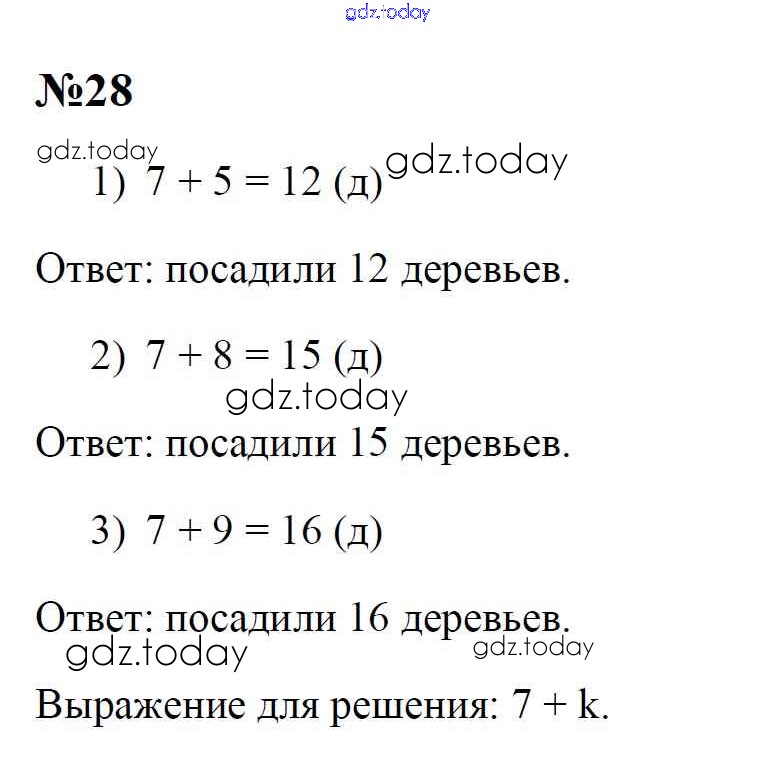 gdz.today

№28

gdz.today

1) $7 + 5 = 12$ (д) gdz.today

Ответ: посадили 12 деревьев.

2) $7 + 8 = 15$ (д)

gdz.today

Ответ: посадили 15 деревьев.

3) $7 + 9 = 16$ (д)

Ответ: посадили 16 деревьев.

gdz.today gdz.today

Выражение для решения: $7 + k$.